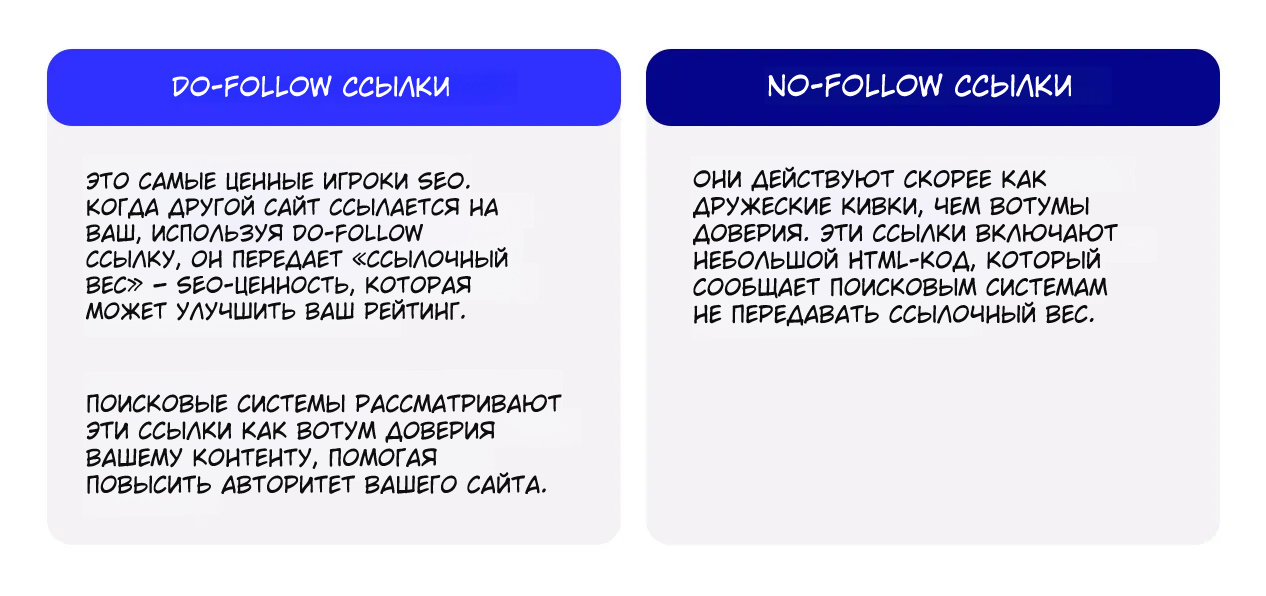 DO-FOLLOW ССЫЛКИ

ЭТО САМЫЕ ЦЕННЫЕ ИГРОКИ SEO. КОГДА ДРУГОЙ САЙТ ССЫЛАЕТСЯ НА ВАШ, ИСПОЛЬЗУЯ DO-FOLLOW ССЫЛКУ, ОН ПЕРЕДАЕТ «ССЫЛОЧНЫЙ ВЕС» – SEO-ЦЕННОСТЬ, КОТОРАЯ МОЖЕТ УЛУЧШИТЬ ВАШ РЕЙТИНГ.

ПОИСКОВЫЕ СИСТЕМЫ РАССМАТРИВАЮТ ЭТИ ССЫЛКИ КАК ВОТУМ ДОВЕРИЯ ВАШЕМУ КОНТЕНТУ, ПОМОГАЯ ПОВЫСИТЬ АВТОРИТЕТ ВАШЕГО САЙТА.

NO-FOLLOW ССЫЛКИ

ОНИ ДЕЙСТВУЮТ СКОРЕЕ КАК ДРУЖЕСКИЕ КИВКИ, ЧЕМ ВОТУМЫ ДОВЕРИЯ. ЭТИ ССЫЛКИ ВКЛЮЧАЮТ НЕБОЛЬШОЙ HTML-КОД, КОТОРЫЙ СООБЩАЕТ ПОИСКОВЫМ СИСТЕМАМ НЕ ПЕРЕДАВАТЬ ССЫЛОЧНЫЙ ВЕС.